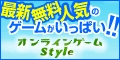 最新無料人気の
ゲームがいっぱい!!
オンラインゲーム
Style